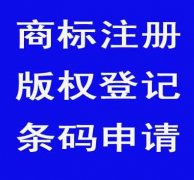 商标注册
版权登记
条码申请